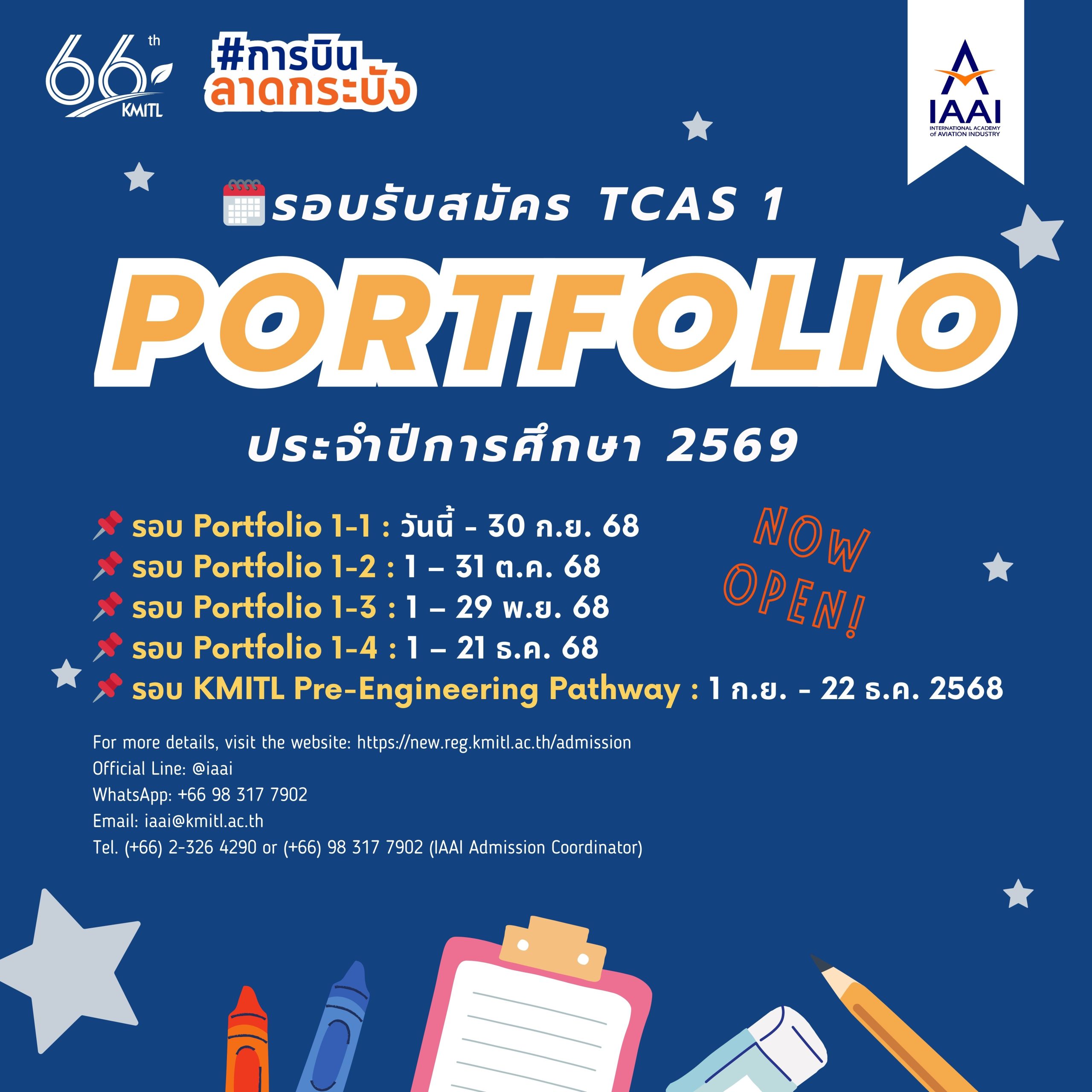 66th KMITL

#การบิน
ลาดกระบัง

IAAI
INTERNATIONAL ACADEMY of AVIATION INDUSTRY

รอบรับสมัคร TCAS 1

PORTFOLIO

ประจำปีการศึกษา 2569

รอบ Portfolio 1-1 : วันนี้ - 30 ก.ย. 68
รอบ Portfolio 1-2 : 1 – 31 ต.ค. 68
รอบ Portfolio 1-3 : 1 – 29 พ.ย. 68
รอบ Portfolio 1-4 : 1 – 21 ธ.ค. 68
รอบ KMITL Pre-Engineering Pathway : 1 ก.ย. - 22 ธ.ค. 2568

NOW OPEN!

For more details, visit the website: https://new.reg.kmitl.ac.th/admission
Official Line: @iaai
WhatsApp: +66 98 317 7902
Email: iaai@kmitl.ac.th
Tel. (+66) 2-326 4290 or (+66) 98 317 7902 (IAAI Admission Coordinator)